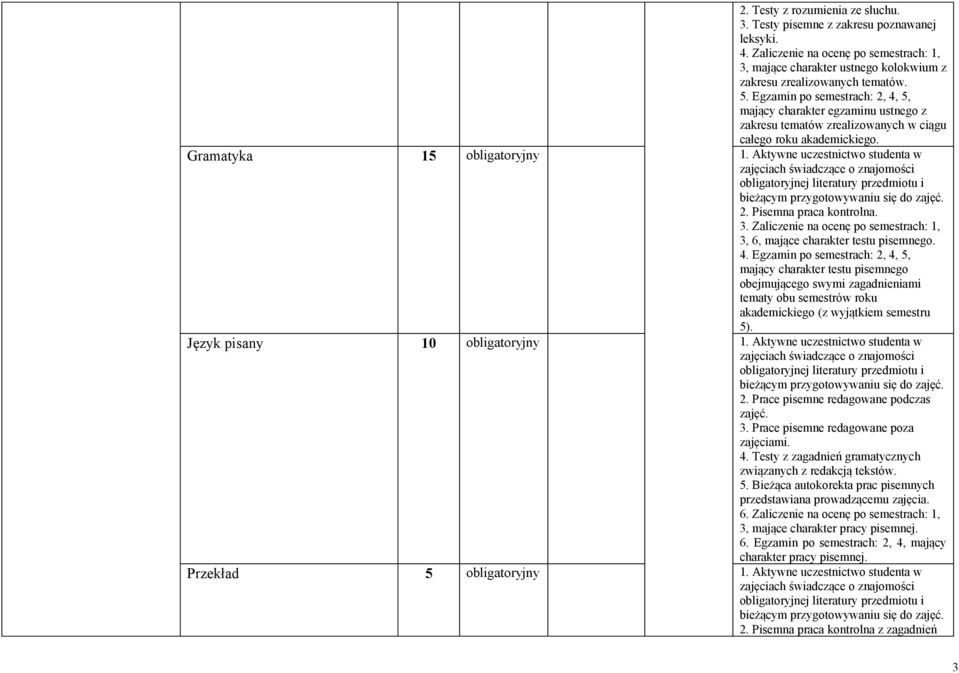 | | | | |
|---|---|---|---|
| | | | 2. Testy z rozumienia ze słuchu. 3. Testy pisemne z zakresu poznawanej leksyki. 4. Zaliczenie na ocenę po semestrach: 1, 3, mające charakter ustnego kolokwium z zakresu zrealizowanych tematów. 5. Egzamin po semestrach: 2, 4, 5, mający charakter egzaminu ustnego z zakresu tematów zrealizowanych w ciągu całego roku akademickiego. |
| Gramatyka | 15 | obligatoryjny | 1. Aktywne uczestnictwo studenta w zajęciach świadczące o znajomości obligatoryjnej literatury przedmiotu i bieżącym przygotowywaniu się do zajęć. 2. Pisemna praca kontrolna. 3. Zaliczenie na ocenę po semestrach: 1, 3, 6, mające charakter testu pisemnego. 4. Egzamin po semestrach: 2, 4, 5, mający charakter testu pisemnego obejmującego swymi zagadnieniami tematy obu semestrów roku akademickiego (z wyjątkiem semestru 5). |
| Język pisany | 10 | obligatoryjny | 1. Aktywne uczestnictwo studenta w zajęciach świadczące o znajomości obligatoryjnej literatury przedmiotu i bieżącym przygotowywaniu się do zajęć. 2. Prace pisemne redagowane podczas zajęć. 3. Prace pisemne redagowane poza zajęciami. 4. Testy z zagadnień gramatycznych związanych z redakcją tekstów. 5. Bieżąca autokorekta prac pisemnych przedstawiana prowadzącemu zajęcia. 6. Zaliczenie na ocenę po semestrach: 1, 3, mające charakter pracy pisemnej. 6. Egzamin po semestrach: 2, 4, mający charakter pracy pisemnej. |
| Przekład | 5 | obligatoryjny | 1. Aktywne uczestnictwo studenta w zajęciach świadczące o znajomości obligatoryjnej literatury przedmiotu i bieżącym przygotowywaniu się do zajęć. 2. Pisemna praca kontrolna z zagadnień |

3